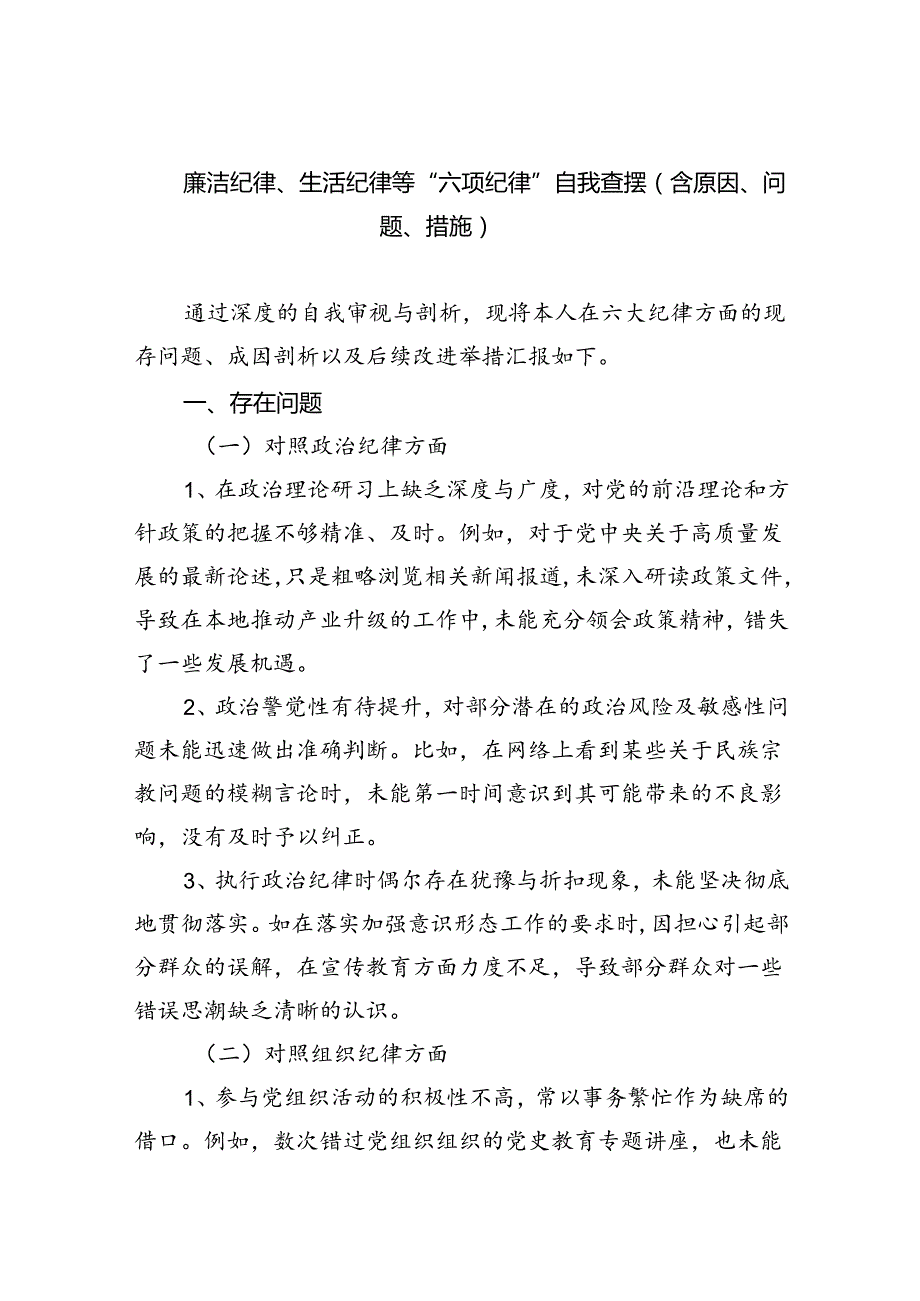 廉洁纪律、生活纪律等“六项纪律”自我查摆（含原因、问题、措施）

通过深度的自我审视与剖析，现将本人在六大纪律方面的现存问题、成因剖析以及后续改进举措汇报如下。

一、存在问题

（一）对照政治纪律方面

1、在政治理论研习上缺乏深度与广度，对党的前沿理论和方针政策的把握不够精准、及时。例如，对于党中央关于高质量发展的最新论述，只是粗略浏览相关新闻报道，未深入研读政策文件，导致在本地推动产业升级的工作中，未能充分领会政策精神，错失了一些发展机遇。

2、政治警觉性有待提升，对部分潜在的政治风险及敏感性问题未能迅速做出准确判断。比如，在网络上看到某些关于民族宗教问题的模糊言论时，未能第一时间意识到其可能带来的不良影响，没有及时予以纠正。

3、执行政治纪律时偶尔存在犹豫与折扣现象，未能坚决彻底地贯彻落实。如在落实加强意识形态工作的要求时，因担心引起部分群众的误解，在宣传教育方面力度不足，导致部分群众对一些错误思潮缺乏清晰的认识。

（二）对照组织纪律方面

1、参与党组织活动的积极性不高，常以事务繁忙作为缺席的借口。例如，数次错过党组织组织的党史教育专题讲座，也未能